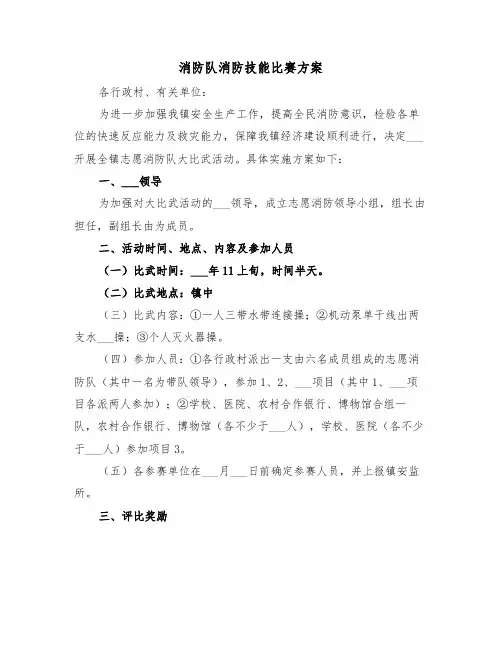 消防队消防技能比赛方案

各行政村、有关单位：

为进一步加强我镇安全生产工作，提高全民消防意识，检验各单位的快速反应能力及救灾能力，保障我镇经济建设顺利进行，决定___开展全镇志愿消防队大比武活动。具体实施方案如下：

一、___领导

为加强对大比武活动的___领导，成立志愿消防领导小组，组长由担任，副组长由为成员。

二、活动时间、地点、内容及参加人员

（一）比武时间：___年11上旬，时间半天。

（二）比武地点：镇中

（三）比武内容：①一人三带水带连接操；②机动泵单干线出两支水___操；③个人灭火器操。

（四）参加人员：①各行政村派出一支由六名成员组成的志愿消防队（其中一名为带队领导），参加1、2、___项目（其中1、___项目各派两人参加）；②学校、医院、农村合作银行、博物馆合组一队，农村合作银行、博物馆（各不少于___人），学校、医院（各不少于___人）参加项目3。

（五）各参赛单位在___月___日前确定参赛人员，并上报镇安监所。

三、评比奖励